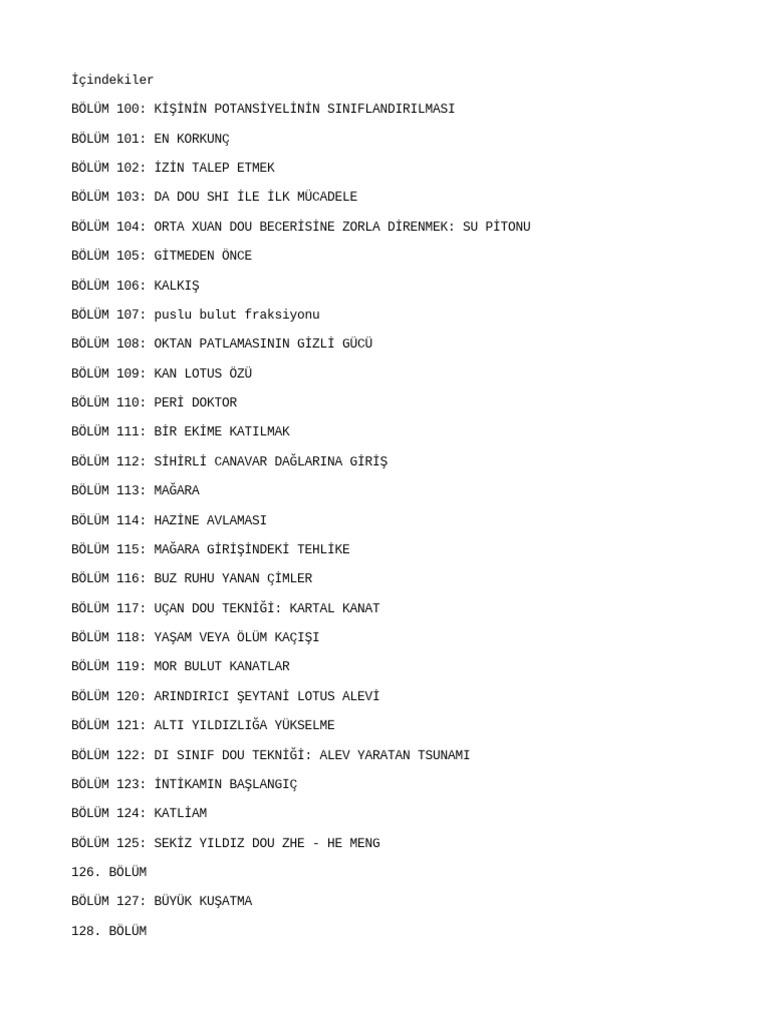 İçindekiler

BÖLÜM 100: KİŞİNİN POTANSİYELİNİN SINIFLANDIRILMASI

BÖLÜM 101: EN KORKUNÇ

BÖLÜM 102: İZİN TALEP ETMEK

BÖLÜM 103: DA DOU SHI İLE İLK MÜCADELE

BÖLÜM 104: ORTA XUAN DOU BECERİSİNE ZORLA DİRENMEK: SU PİTONU

BÖLÜM 105: GİTMEDEN ÖNCE

BÖLÜM 106: KALKIŞ

BÖLÜM 107: puslu bulut fraksiyonu

BÖLÜM 108: OKTAN PATLAMASININ GİZLİ GÜCÜ

BÖLÜM 109: KAN LOTUS ÖZÜ

BÖLÜM 110: PERİ DOKTOR

BÖLÜM 111: BİR EKİME KATILMAK

BÖLÜM 112: SİHİRLİ CANAVAR DAĞLARINA GİRİŞ

BÖLÜM 113: MAĞARA

BÖLÜM 114: HAZİNE AVLAMASI

BÖLÜM 115: MAĞARA GİRİŞİNDEKİ TEHLİKE

BÖLÜM 116: BUZ RUHU YANAN ÇİMLER

BÖLÜM 117: UÇAN DOU TEKNİĞİ: KARTAL KANAT

BÖLÜM 118: YAŞAM VEYA ÖLÜM KAÇIŞI

BÖLÜM 119: MOR BULUT KANATLAR

BÖLÜM 120: ARINDIRICI ŞEYTANİ LOTUS ALEVİ

BÖLÜM 121: ALTI YILDIZLIĞA YÜKSELME

BÖLÜM 122: DI SINIF DOU TEKNİĞİ: ALEV YARATAN TSUNAMI

BÖLÜM 123: İNTİKAMIN BAŞLANGIÇ

BÖLÜM 124: KATLİAM

BÖLÜM 125: SEKİZ YILDIZ DOU ZHE - HE MENG

126. BÖLÜM

BÖLÜM 127: BÜYÜK KUŞATMA

128. BÖLÜM